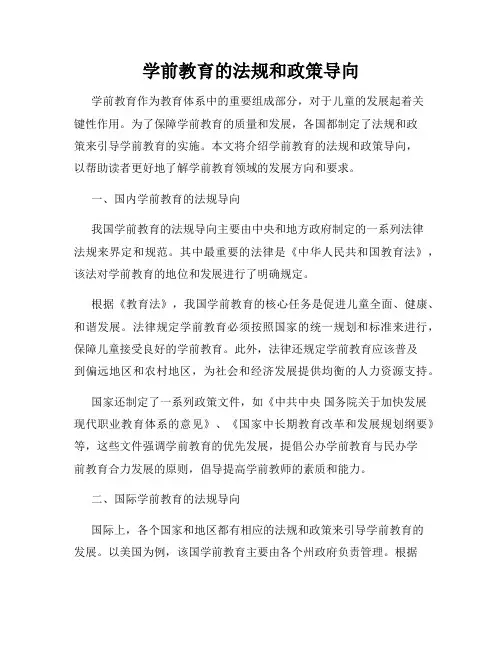 学前教育的法规和政策导向

学前教育作为教育体系中的重要组成部分，对于儿童的发展起着关键性作用。为了保障学前教育的质量和发展，各国都制定了法规和政策来引导学前教育的实施。本文将介绍学前教育的法规和政策导向，以帮助读者更好地了解学前教育领域的发展方向和要求。

一、国内学前教育的法规导向

我国学前教育的法规导向主要由中央和地方政府制定的一系列法律法规来界定和规范。其中最重要的法律是《中华人民共和国教育法》，该法对学前教育的地位和发展进行了明确规定。

根据《教育法》，我国学前教育的核心任务是促进儿童全面、健康、和谐发展。法律规定学前教育必须按照国家的统一规划和标准来进行，保障儿童接受良好的学前教育。此外，法律还规定学前教育应该普及到偏远地区和农村地区，为社会和经济发展提供均衡的人力资源支持。

国家还制定了一系列政策文件，如《中共中央 国务院关于加快发展现代职业教育体系的意见》、《国家中长期教育改革和发展规划纲要》等，这些文件强调学前教育的优先发展，提倡公办学前教育与民办学前教育合力发展的原则，倡导提高学前教师的素质和能力。

二、国际学前教育的法规导向

国际上，各个国家和地区都有相应的法规和政策来引导学前教育的发展。以美国为例，该国学前教育主要由各个州政府负责管理。根据